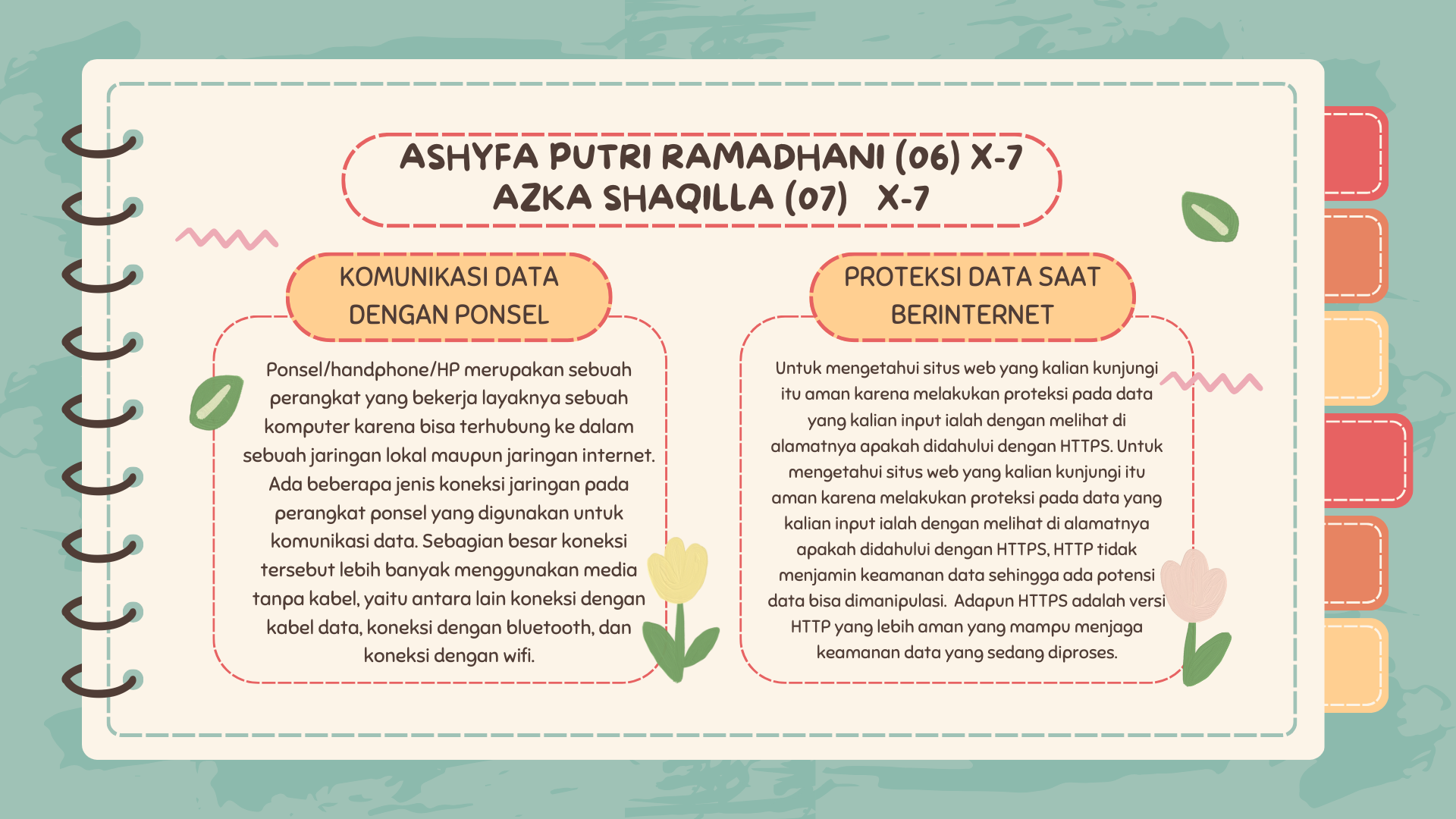 ASHYFA PUTRI RAMADHANI (06) X-7
AZKA SHAQILLA (07) X-7

KOMUNIKASI DATA DENGAN PONSEL

Ponsel/handphone/HP merupakan sebuah perangkat yang bekerja layaknya sebuah komputer karena bisa terhubung ke dalam sebuah jaringan lokal maupun jaringan internet. Ada beberapa jenis koneksi jaringan pada perangkat ponsel yang digunakan untuk komunikasi data. Sebagian besar koneksi tersebut lebih banyak menggunakan media tanpa kabel, yaitu antara lain koneksi dengan kabel data, koneksi dengan bluetooth, dan koneksi dengan wifi.

PROTEKSI DATA SAAT BERINTERNET

Untuk mengetahui situs web yang kalian kunjungi itu aman karena melakukan proteksi pada data yang kalian input ialah dengan melihat di alamatnya apakah didahului dengan HTTPS. Untuk mengetahui situs web yang kalian kunjungi itu aman karena melakukan proteksi pada data yang kalian input ialah dengan melihat di alamatnya apakah didahului dengan HTTPS, HTTP tidak menjamin keamanan data sehingga ada potensi data bisa dimanipulasi. Adapun HTTPS adalah versi HTTP yang lebih aman yang mampu menjaga keamanan data yang sedang diproses.